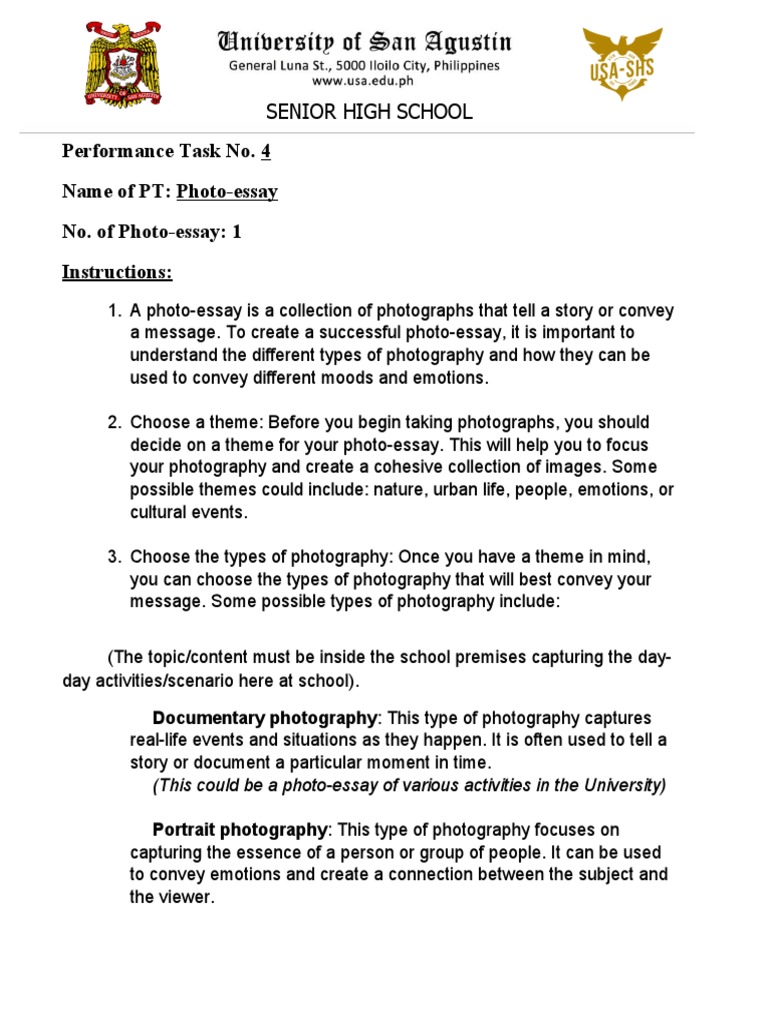 University of San Agustin
General Luna St., 5000 Iloilo City, Philippines
www.usa.edu.ph

USA-SHS

SENIOR HIGH SCHOOL

Performance Task No. 4

Name of PT: Photo-essay

No. of Photo-essay: 1

Instructions:

1. A photo-essay is a collection of photographs that tell a story or convey a message. To create a successful photo-essay, it is important to understand the different types of photography and how they can be used to convey different moods and emotions.

2. Choose a theme: Before you begin taking photographs, you should decide on a theme for your photo-essay. This will help you to focus your photography and create a cohesive collection of images. Some possible themes could include: nature, urban life, people, emotions, or cultural events.

3. Choose the types of photography: Once you have a theme in mind, you can choose the types of photography that will best convey your message. Some possible types of photography include:

(The topic/content must be inside the school premises capturing the day-day activities/scenario here at school).

Documentary photography: This type of photography captures real-life events and situations as they happen. It is often used to tell a story or document a particular moment in time.
(This could be a photo-essay of various activities in the University)

Portrait photography: This type of photography focuses on capturing the essence of a person or group of people. It can be used to convey emotions and create a connection between the subject and the viewer.